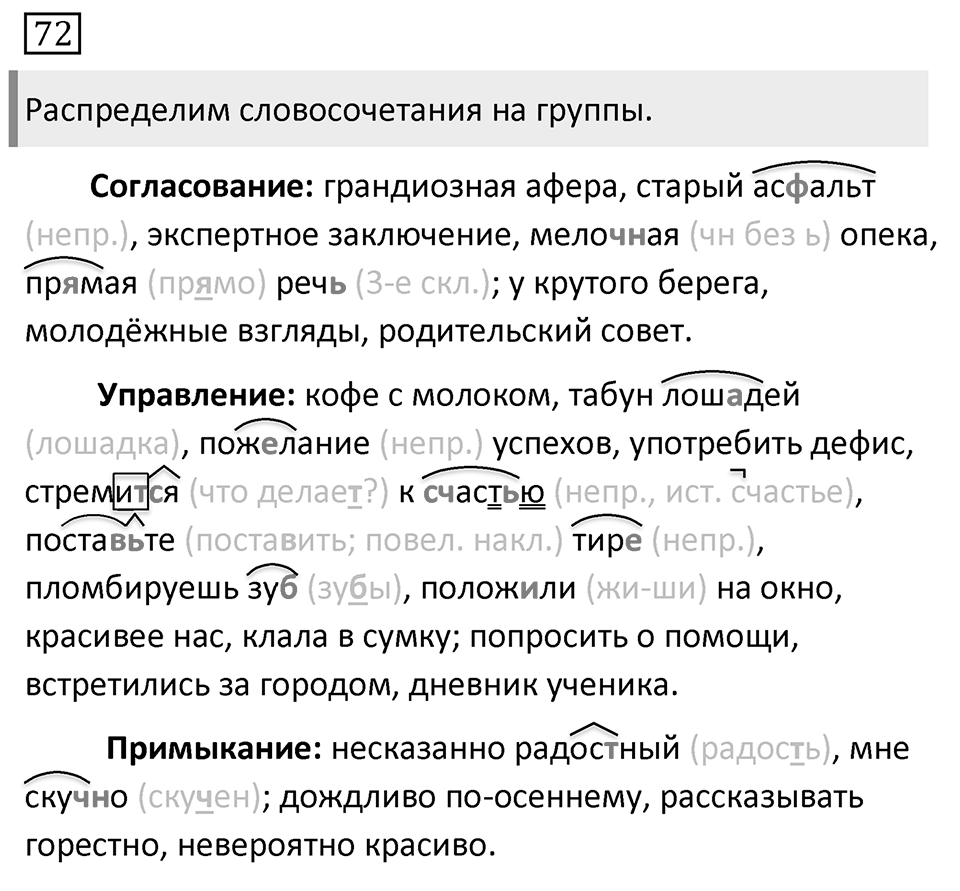 72

Распределим словосочетания на группы.

Согласование: грандиозная афера, старый асфальт (непр.), экспертное заключение, мелочная (чн без ь) опека, прямая (прямо) речь (3-е скл.); у крутого берега, молодёжные взгляды, родительский совет.

Управление: кофе с молоком, табун лошадей (лошадка), пожелание (непр.) успехов, употребить дефис, стремится (что делает?) к счастью (непр., ист. счастье), поставьте (поставить; повел. накл.) тире (непр.), пломбируешь зуб (зубы), положили (жи-ши) на окно, красивее нас, клала в сумку; попросить о помощи, встретились за городом, дневник ученика.

Примыкание: несказанно радостный (радость), мне скучно (скучен); дождливо по-осеннему, рассказывать горестно, невероятно красиво.